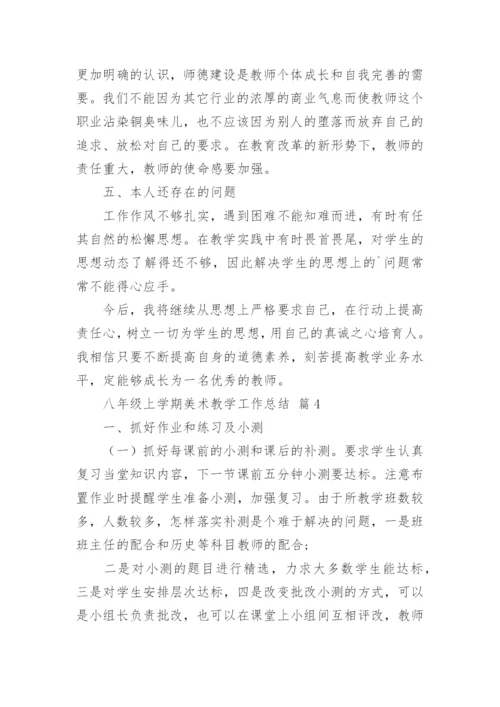 更加明确的认识，师德建设是教师个体成长和自我完善的需要。我们不能因为其它行业的浓厚的商业气息而使教师这个职业沾染铜臭味儿，也不应该因为别人的堕落而放弃自己的追求、放松对自己的要求。在教育改革的新形势下，教师的责任重大，教师的使命感要加强。

五、本人还存在的问题

工作作风不够扎实，遇到困难不能知难而进，有时有任其自然的松懈思想。在教学实践中有时畏首畏尾，对学生的思想动态了解得还不够，因此解决学生的思想上的`问题常常不能得心应手。

今后，我将继续从思想上严格要求自己，在行动上提高责任心，树立一切为学生的思想，用自己的真诚之心培育人。我相信只要不断提高自身的道德素养，刻苦提高教学业务水平，定能够成长为一名优秀的教师。

八年级上学期美术教学工作总结 篇4

一、抓好作业和练习及小测

（一）抓好每课前的小测和课后的补测。要求学生认真复习当堂知识内容，下一节课前五分钟小测要达标。注意布置作业时提醒学生准备小测，加强复习。由于所教学班数较多，人数较多，怎样落实补测是个难于解决的问题，一是班班主任的配合和历史等科目教师的配合；

二是对小测的题目进行精选，力求大多数学生能达标，三是对学生安排层次达标，四是改变批改小测的方式，可以是小组长负责批改，也可以在课堂上小组间互相评改，教师